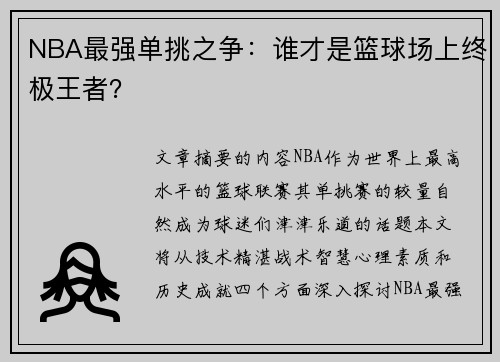 NBA最强单挑之争：谁才是篮球场上终极王者?

文章摘要的内容NBA作为世界上最高水平的篮球联赛其单挑赛的较量自然成为球迷们津津乐道的话题本文将从技术精湛战术智慧心理素质和历史成就四个方面深入探讨NBA最强